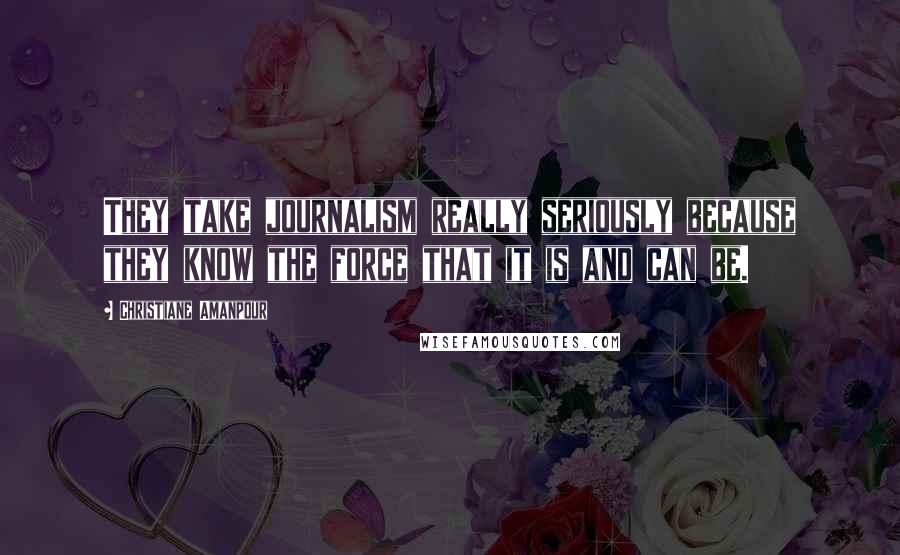 THEY TAKE JOURNALISM REALLY SERIOUSLY BECAUSE THEY KNOW THE FORCE THAT IT IS AND CAN BE.

• CHRISTIANE AMANPOUR

WISEFAMOUSQUOTES.COM